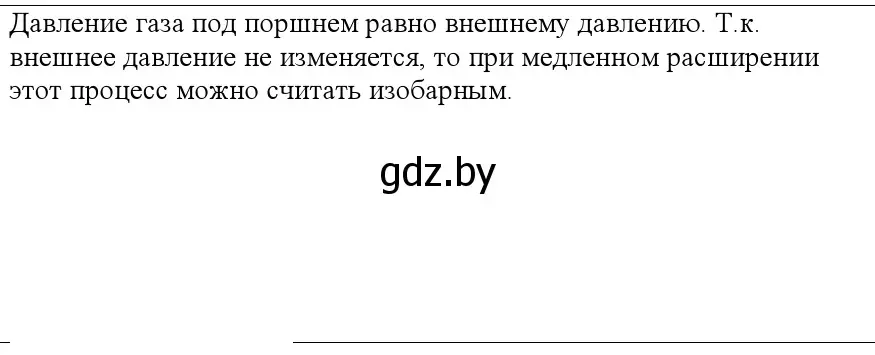 Давление газа под поршнем равно внешнему давлению. Т.к. внешнее давление не изменяется, то при медленном расширении этот процесс можно считать изобарным.

gdz.by